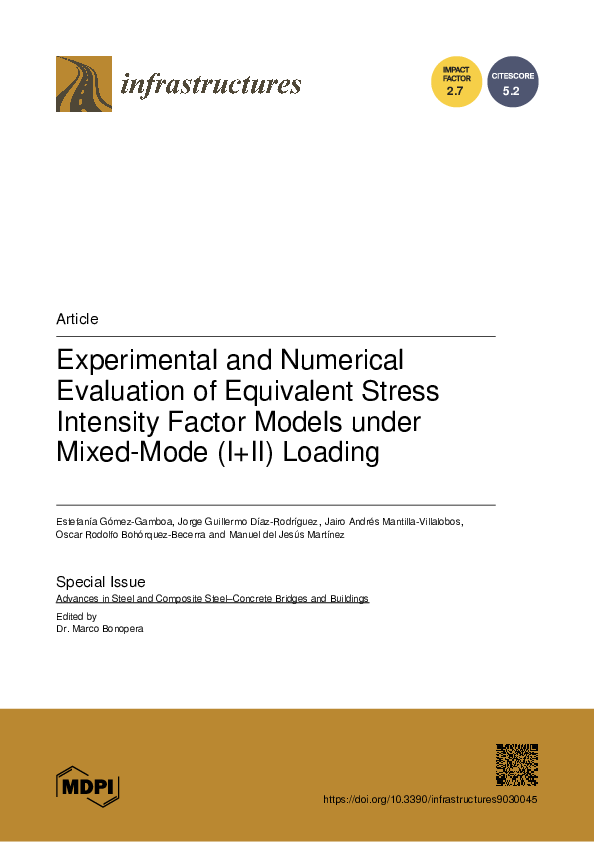 infrastructures

IMPACT FACTOR 2.7

CITESCORE 5.2

Article

Experimental and Numerical Evaluation of Equivalent Stress Intensity Factor Models under Mixed-Mode (I+II) Loading

Estefanía Gómez-Gamboa, Jorge Guillermo Díaz-Rodríguez, Jairo Andrés Mantilla-Villalobos, Oscar Rodolfo Bohórquez-Becerra and Manuel del Jesús Martínez

Special Issue
Advances in Steel and Composite Steel–Concrete Bridges and Buildings

Edited by
Dr. Marco Bonopera

MDPI

https://doi.org/10.3390/infrastructures9030045